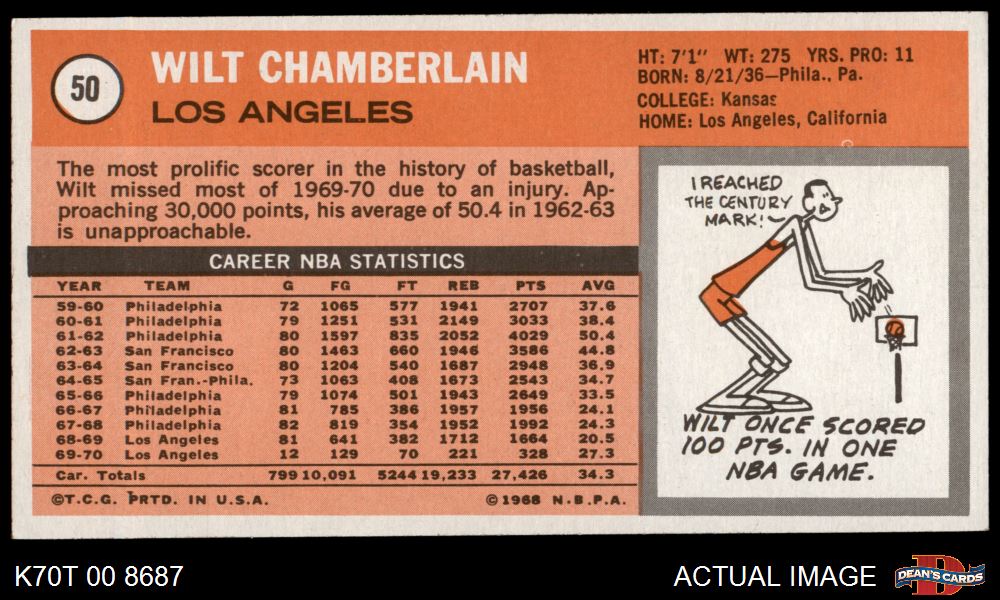 50

WILT CHAMBERLAIN

LOS ANGELES

HT: 7'1" WT: 275 YRS. PRO: 11
BORN: 8/21/36—Phila., Pa.
COLLEGE: Kansas
HOME: Los Angeles, California

The most prolific scorer in the history of basketball, Wilt missed most of 1969-70 due to an injury. Approaching 30,000 points, his average of 50.4 in 1962-63 is unapproachable.

CAREER NBA STATISTICS

| YEAR | TEAM | G | FG | FT | REB | PTS | AVG |
|---|---|---|---|---|---|---|---|
| 59-60 | Philadelphia | 72 | 1065 | 577 | 1941 | 2707 | 37.6 |
| 60-61 | Philadelphia | 79 | 1251 | 531 | 2149 | 3033 | 38.4 |
| 61-62 | Philadelphia | 80 | 1597 | 835 | 2052 | 4029 | 50.4 |
| 62-63 | San Francisco | 80 | 1463 | 660 | 1946 | 3586 | 44.8 |
| 63-64 | San Francisco | 80 | 1204 | 540 | 1687 | 2948 | 36.9 |
| 64-65 | San Fran.-Phila. | 73 | 1063 | 408 | 1673 | 2543 | 34.7 |
| 65-66 | Philadelphia | 79 | 1074 | 501 | 1943 | 2649 | 33.5 |
| 66-67 | Philadelphia | 81 | 785 | 386 | 1957 | 1956 | 24.1 |
| 67-68 | Philadelphia | 82 | 819 | 354 | 1952 | 1992 | 24.3 |
| 68-69 | Los Angeles | 81 | 641 | 382 | 1712 | 1664 | 20.5 |
| 69-70 | Los Angeles | 12 | 129 | 70 | 221 | 328 | 27.3 |
| Car. Totals | | 799 | 10,091 | 5244 | 19,233 | 27,426 | 34.3 |

©T.C.G. PRTD. IN U.S.A. ©1968 N.B.P.A.

I REACHED THE CENTURY MARK!

WILT ONCE SCORED 100 PTS. IN ONE NBA GAME.

K70T 00 8687

ACTUAL IMAGE

DEAN'S CARDS